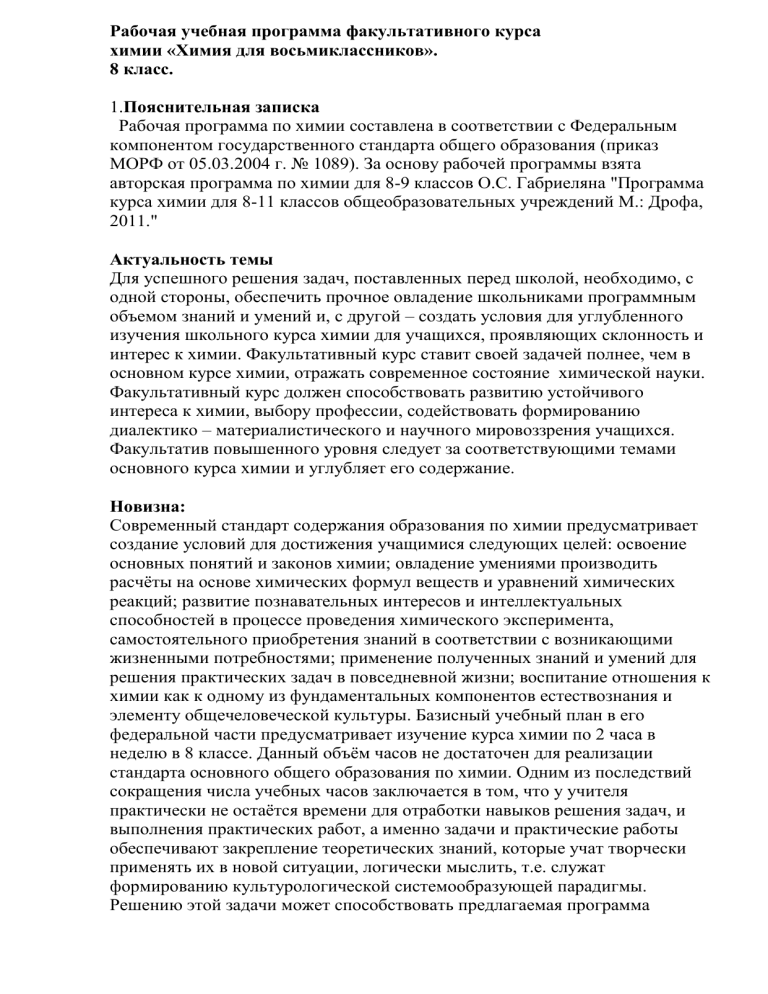 Рабочая учебная программа факультативного курса химии «Химия для восьмиклассников».
8 класс.

1.Пояснительная записка
Рабочая программа по химии составлена в соответствии с Федеральным компонентом государственного стандарта общего образования (приказ МОРФ от 05.03.2004 г. № 1089). За основу рабочей программы взята авторская программа по химии для 8-9 классов О.С. Габриеляна "Программа курса химии для 8-11 классов общеобразовательных учреждений М.: Дрофа, 2011."

Актуальность темы
Для успешного решения задач, поставленных перед школой, необходимо, с одной стороны, обеспечить прочное овладение школьниками программным объемом знаний и умений и, с другой – создать условия для углубленного изучения школьного курса химии для учащихся, проявляющих склонность и интерес к химии. Факультативный курс ставит своей задачей полнее, чем в основном курсе химии, отражать современное состояние химической науки. Факультативный курс должен способствовать развитию устойчивого интереса к химии, выбору профессии, содействовать формированию диалектико – материалистического и научного мировоззрения учащихся. Факультатив повышенного уровня следует за соответствующими темами основного курса химии и углубляет его содержание.

Новизна:
Современный стандарт содержания образования по химии предусматривает создание условий для достижения учащимися следующих целей: освоение основных понятий и законов химии; овладение умениями производить расчёты на основе химических формул веществ и уравнений химических реакций; развитие познавательных интересов и интеллектуальных способностей в процессе проведения химического эксперимента, самостоятельного приобретения знаний в соответствии с возникающими жизненными потребностями; применение полученных знаний и умений для решения практических задач в повседневной жизни; воспитание отношения к химии как к одному из фундаментальных компонентов естествознания и элементу общечеловеческой культуры. Базисный учебный план в его федеральной части предусматривает изучение курса химии по 2 часа в неделю в 8 классе. Данный объём часов не достаточен для реализации стандарта основного общего образования по химии. Одним из последствий сокращения числа учебных часов заключается в том, что у учителя практически не остаётся времени для отработки навыков решения задач, и выполнения практических работ, а именно задачи и практические работы обеспечивают закрепление теоретических знаний, которые учат творчески применять их в новой ситуации, логически мыслить, т.е. служат формированию культурологической системообразующей парадигмы. Решению этой задачи может способствовать предлагаемая программа